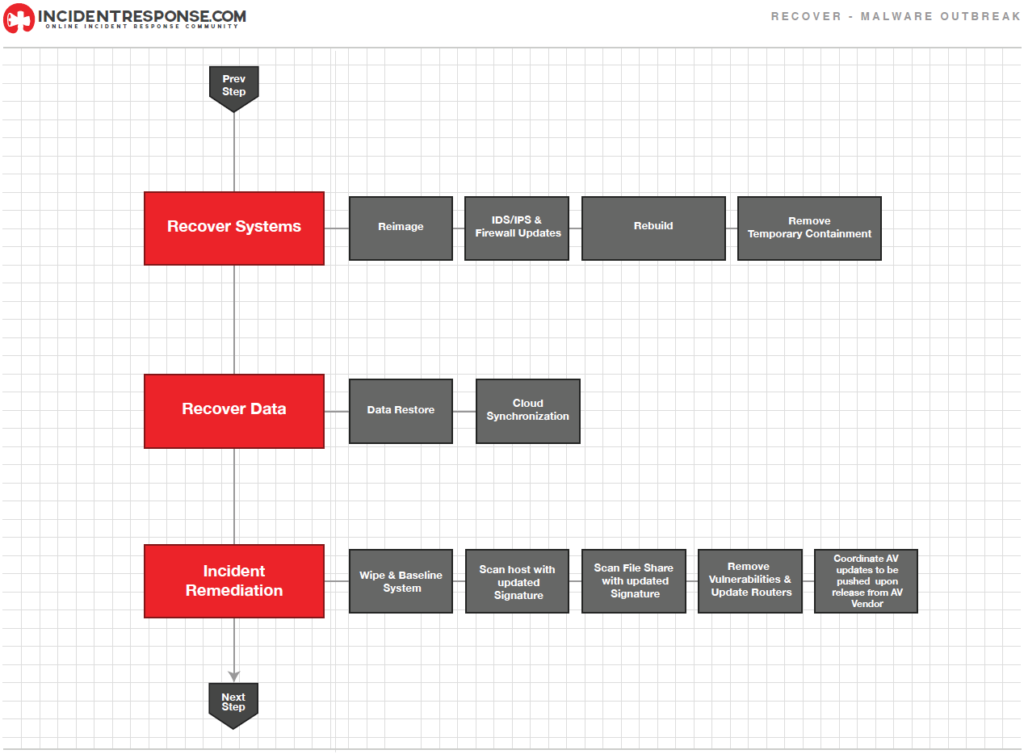 INCIDENTRESPONSE.COM
ONLINE INCIDENT RESPONSE COMMUNITY

RECOVER - MALWARE OUTBREAK

Prev Step

Recover Systems

Reimage

IDS/IPS & Firewall Updates

Rebuild

Remove Temporary Containment

Recover Data

Data Restore

Cloud Synchronization

Incident Remediation

Wipe & Baseline System

Scan host with updated Signature

Scan File Share with updated Signature

Remove Vulnerabilities & Update Routers

Coordinate AV updates to be pushed upon release from AV Vendor

Next Step